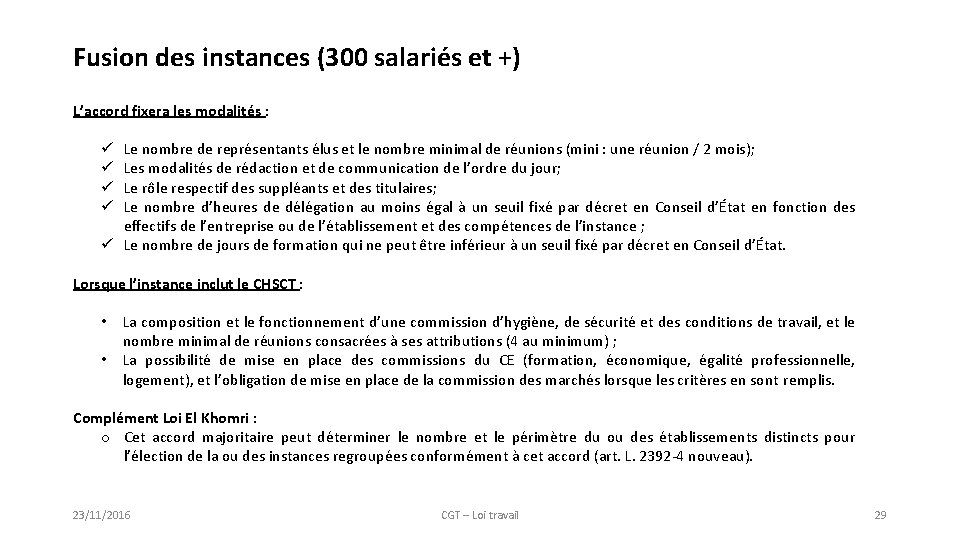 Fusion des instances (300 salariés et +)

L'accord fixera les modalités :

✓ Le nombre de représentants élus et le nombre minimal de réunions (mini : une réunion / 2 mois);
✓ Les modalités de rédaction et de communication de l'ordre du jour;
✓ Le rôle respectif des suppléants et des titulaires;
✓ Le nombre d'heures de délégation au moins égal à un seuil fixé par décret en Conseil d'État en fonction des effectifs de l'entreprise ou de l'établissement et des compétences de l'instance ;
✓ Le nombre de jours de formation qui ne peut être inférieur à un seuil fixé par décret en Conseil d'État.

Lorsque l'instance inclut le CHSCT :

• La composition et le fonctionnement d'une commission d'hygiène, de sécurité et des conditions de travail, et le nombre minimal de réunions consacrées à ses attributions (4 au minimum) ;
• La possibilité de mise en place des commissions du CE (formation, économique, égalité professionnelle, logement), et l'obligation de mise en place de la commission des marchés lorsque les critères en sont remplis.

Complément Loi El Khomri :
o Cet accord majoritaire peut déterminer le nombre et le périmètre du ou des établissements distincts pour l'élection de la ou des instances regroupées conformément à cet accord (art. L. 2392-4 nouveau).

23/11/2016 CGT – Loi travail 29